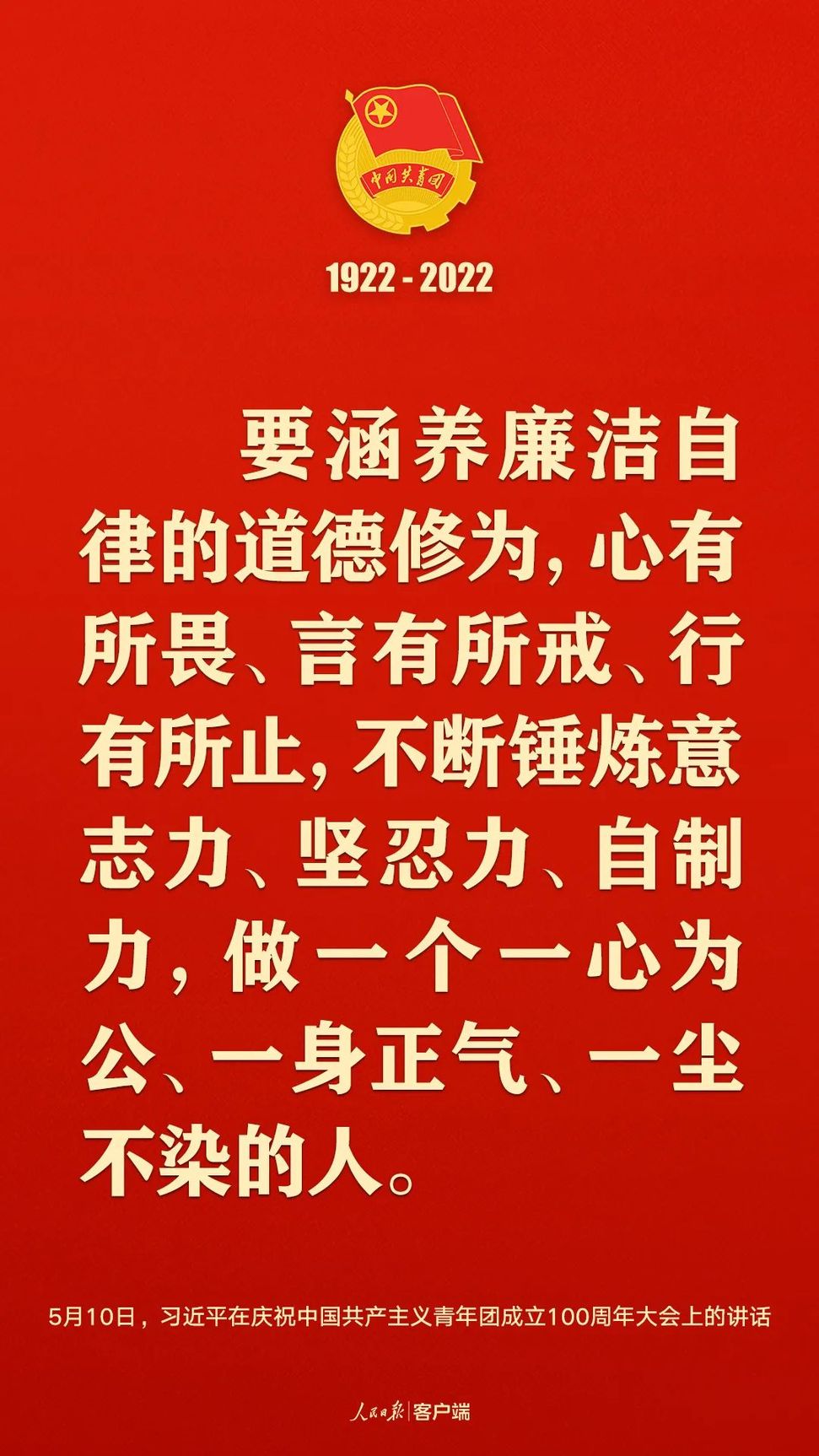 中国共青团

1922 - 2022

要涵养廉洁自律的道德修为，心有所畏、言有所戒、行有所止，不断锤炼意志力、坚忍力、自制力，做一个一心为公、一身正气、一尘不染的人。

5月10日，习近平在庆祝中国共产主义青年团成立100周年大会上的讲话

人民日报 | 客户端